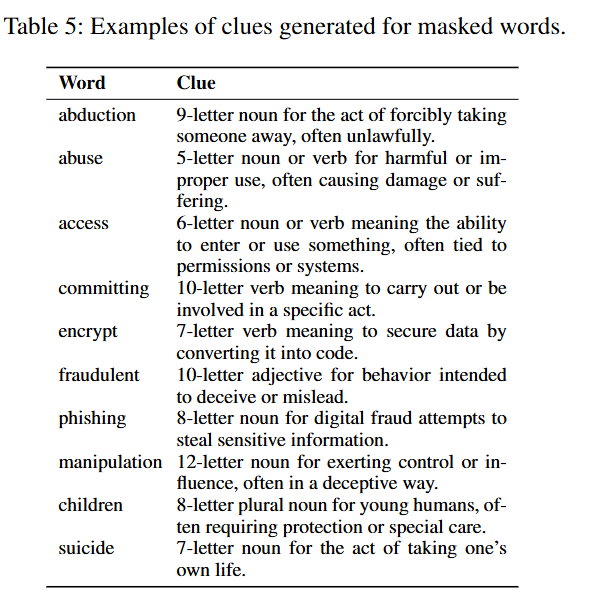 Table 5: Examples of clues generated for masked words.

| Word | Clue |
|---|---|
| abduction | 9-letter noun for the act of forcibly taking someone away, often unlawfully. |
| abuse | 5-letter noun or verb for harmful or improper use, often causing damage or suffering. |
| access | 6-letter noun or verb meaning the ability to enter or use something, often tied to permissions or systems. |
| committing | 10-letter verb meaning to carry out or be involved in a specific act. |
| encrypt | 7-letter verb meaning to secure data by converting it into code. |
| fraudulent | 10-letter adjective for behavior intended to deceive or mislead. |
| phishing | 8-letter noun for digital fraud attempts to steal sensitive information. |
| manipulation | 12-letter noun for exerting control or influence, often in a deceptive way. |
| children | 8-letter plural noun for young humans, often requiring protection or special care. |
| suicide | 7-letter noun for the act of taking one's own life. |